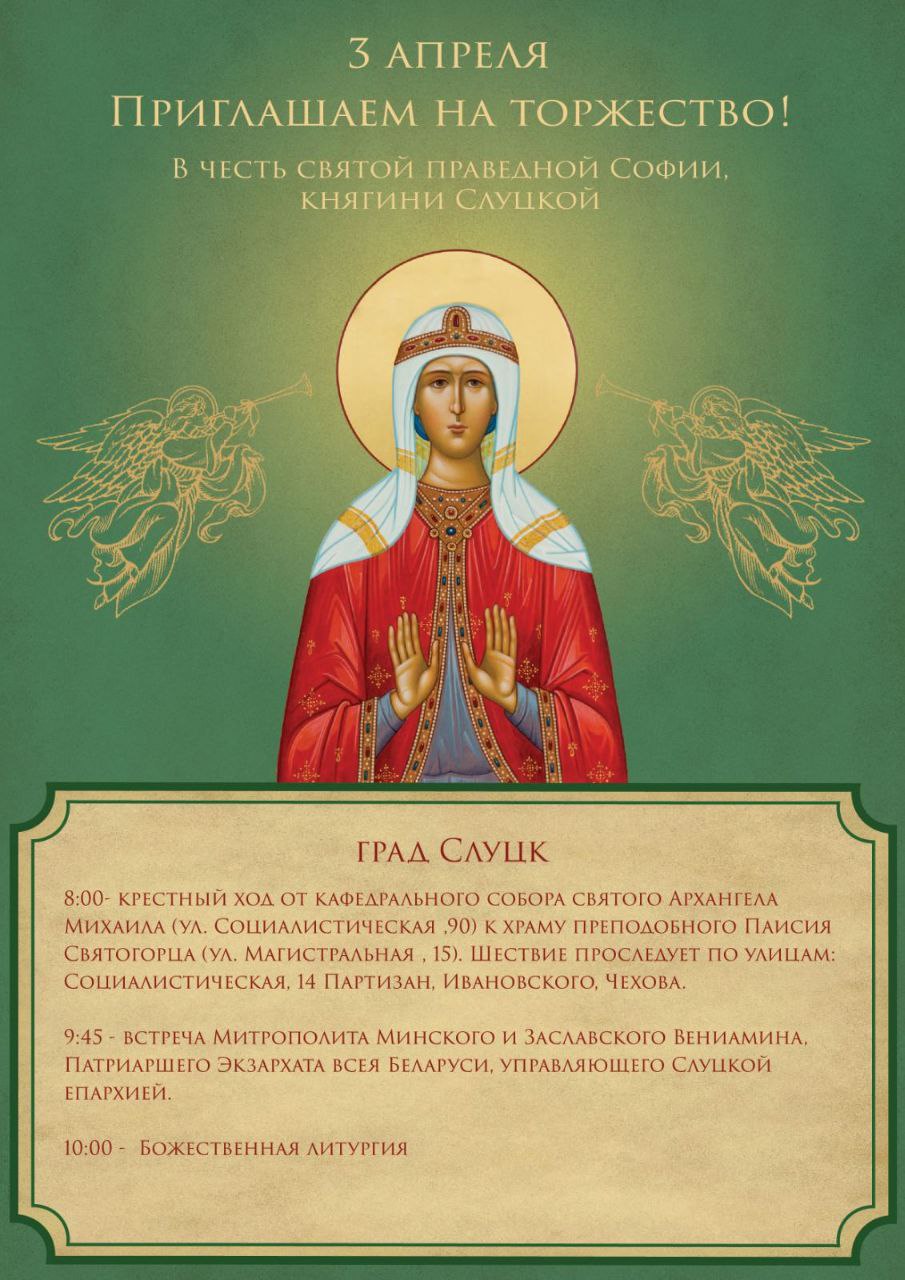 3 апреля
Приглашаем на торжество!
В честь святой праведной Софии,
княгини Слуцкой

град Слуцк

8:00- крестный ход от кафедрального собора святого Архангела Михаила (ул. Социалистическая ,90) к храму преподобного Паисия Святогорца (ул. Магистральная , 15). Шествие проследует по улицам: Социалистическая, 14 Партизан, Ивановского, Чехова.

9:45 - встреча Митрополита Минского и Заславского Вениамина, Патриаршего Экзархата всея Беларуси, управляющего Слуцкой епархией.

10:00 - Божественная литургия